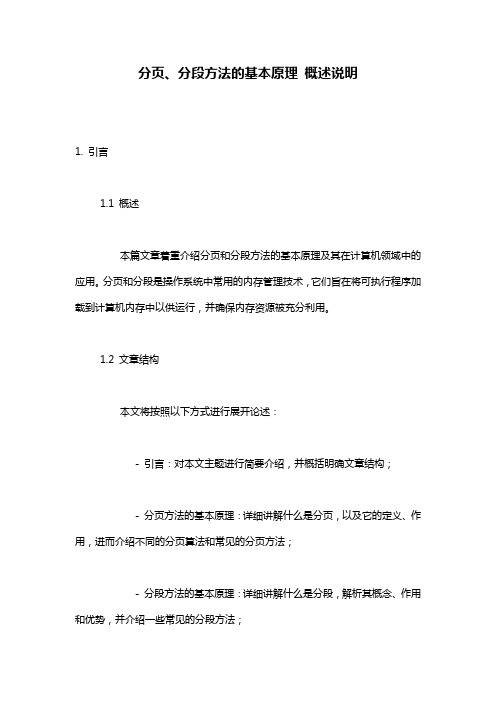 分页、分段方法的基本原理 概述说明

1. 引言

1.1 概述

本篇文章着重介绍分页和分段方法的基本原理及其在计算机领域中的应用。分页和分段是操作系统中常用的内存管理技术，它们旨在将可执行程序加载到计算机内存中以供运行，并确保内存资源被充分利用。

1.2 文章结构

本文将按照以下方式进行展开论述：

- 引言：对本文主题进行简要介绍，并概括明确文章结构；

- 分页方法的基本原理：详细讲解什么是分页，以及它的定义、作用，进而介绍不同的分页算法和常见的分页方法；

- 分段方法的基本原理：详细讲解什么是分段，解析其概念、作用和优势，并介绍一些常见的分段方法；